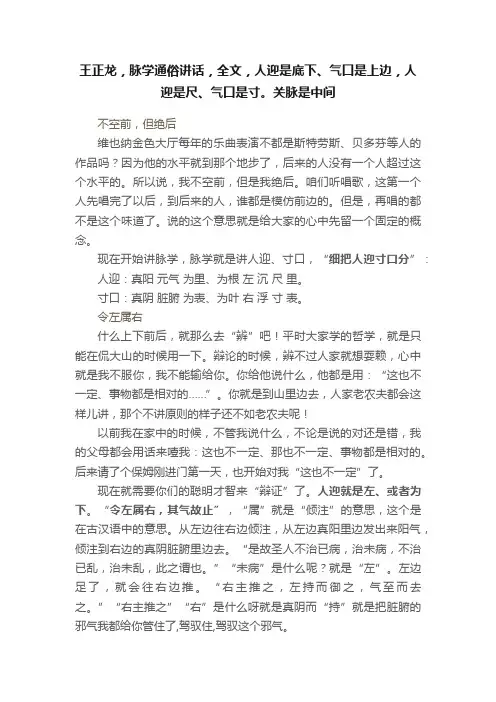 王正龙，脉学通俗讲话，全文，人迎是底下、气口是上边，人迎是尺、气口是寸。关脉是中间

不空前，但绝后

维也纳金色大厅每年的乐曲表演不都是斯特劳斯、贝多芬等人的作品吗？因为他的水平就到那个地步了，后来的人没有一个人超过这个水平的。所以说，我不空前，但是我绝后。咱们听唱歌，这第一个人先唱完了以后，到后来的人，谁都是模仿前边的。但是，再唱的都不是这个味道了。说的这个意思就是给大家的心中先留一个固定的概念。

现在开始讲脉学，脉学就是讲人迎、寸口，“细把人迎寸口分”：

人迎：真阳 元气 为里、为根 左 沉 尺 里。

寸口：真阴 脏腑 为表、为叶 右 浮 寸 表。

令左属右

什么上下前后，就那么去“辩”吧！平时大家学的哲学，就是只能在侃大山的时候用一下。辩论的时候，辩不过人家就想耍赖，心中就是我不服你，我不能输给你。你给他说什么，他都是用：“这也不一定、事物都是相对的……”。你就是到山里边去，人家老农夫都会这样儿讲，那个不讲原则的样子还不如老农夫呢！

以前我在家中的时候，不管我说什么，不论是说的对还是错，我的父母都会用话来噎我：这也不一定、那也不一定、事物都是相对的。后来请了个保姆刚进门第一天，也开始对我“这也不一定”了。

现在就需要你们的聪明才智来“辩证”了。人迎就是左、或者为下。“令左属右，其气故止”，“属”就是“倾注”的意思，这个是在古汉语中的意思。从左边往右边倾注，从左边真阳里边发出来阳气，倾注到右边的真阴脏腑里边去。“是故圣人不治已病，治未病，不治已乱，治未乱，此之谓也。”“未病”是什么呢？就是“左”。左边足了，就会往右边推。“右主推之，左持而御之，气至而去之。”“右主推之”“右”是什么呀就是真阴而“持”就是把脏腑的邪气我都给你管住了，驾驭住，驾驭这个邪气。